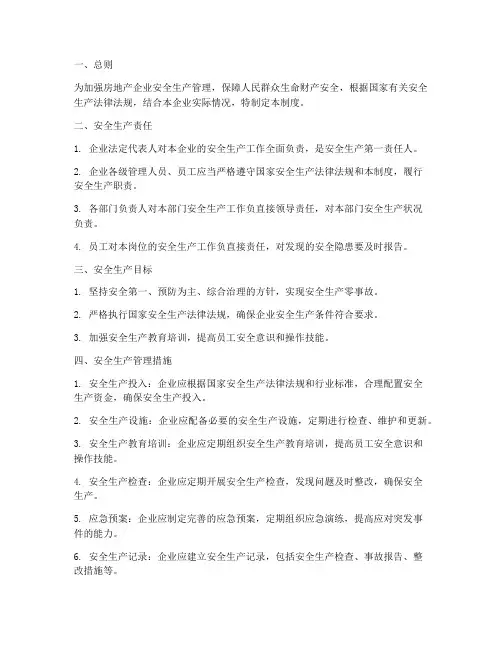 一、总则

为加强房地产企业安全生产管理，保障人民群众生命财产安全，根据国家有关安全生产法律法规，结合本企业实际情况，特制定本制度。

二、安全生产责任

1. 企业法定代表人对本企业的安全生产工作全面负责，是安全生产第一责任人。

2. 企业各级管理人员、员工应当严格遵守国家安全生产法律法规和本制度，履行安全生产职责。

3. 各部门负责人对本部门安全生产工作负直接领导责任，对本部门安全生产状况负责。

4. 员工对本岗位的安全生产工作负直接责任，对发现的安全隐患要及时报告。

三、安全生产目标

1. 坚持安全第一、预防为主、综合治理的方针，实现安全生产零事故。

2. 严格执行国家安全生产法律法规，确保企业安全生产条件符合要求。

3. 加强安全生产教育培训，提高员工安全意识和操作技能。

四、安全生产管理措施

1. 安全生产投入：企业应根据国家安全生产法律法规和行业标准，合理配置安全生产资金，确保安全生产投入。

2. 安全生产设施：企业应配备必要的安全生产设施，定期进行检查、维护和更新。

3. 安全生产教育培训：企业应定期组织安全生产教育培训，提高员工安全意识和操作技能。

4. 安全生产检查：企业应定期开展安全生产检查，发现问题及时整改，确保安全生产。

5. 应急预案：企业应制定完善的应急预案，定期组织应急演练，提高应对突发事件的能力。

6. 安全生产记录：企业应建立安全生产记录，包括安全生产检查、事故报告、整改措施等。